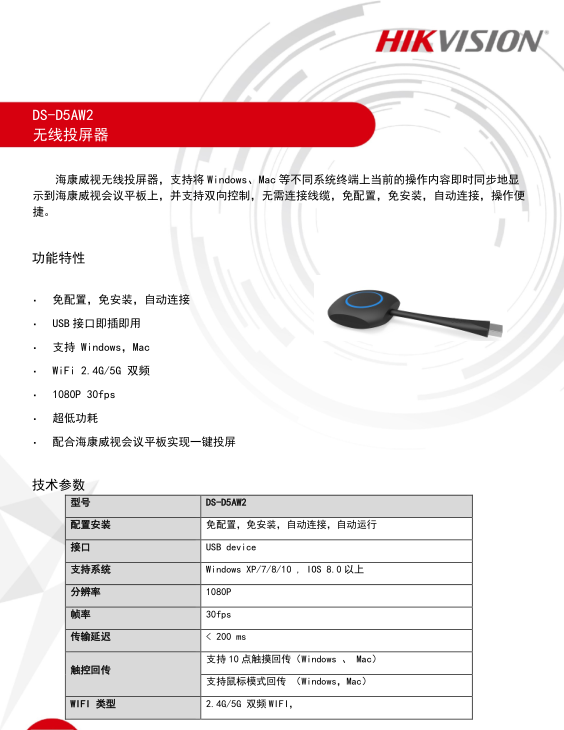 HIKVISION

DS-D5AW2
无线投屏器

海康威视无线投屏器，支持将 Windows、Mac 等不同系统终端上当前的操作内容即时同步地显示到海康威视会议平板上，并支持双向控制，无需连接线缆，免配置，免安装，自动连接，操作便捷。

功能特性

· 免配置，免安装，自动连接
· USB 接口即插即用
· 支持 Windows，Mac
· WiFi 2.4G/5G 双频
· 1080P 30fps
· 超低功耗
· 配合海康威视会议平板实现一键投屏

技术参数

| 型号 | DS-D5AW2 |
|---|---|
| 配置安装 | 免配置，免安装，自动连接，自动运行 |
| 接口 | USB device |
| 支持系统 | Windows XP/7/8/10 ， IOS 8.0 以上 |
| 分辨率 | 1080P |
| 帧率 | 30fps |
| 传输延迟 | < 200 ms |
| 触控回传 | 支持 10 点触摸回传（Windows 、 Mac） |
| | 支持鼠标模式回传 （Windows，Mac） |
| WIFI 类型 | 2.4G/5G 双频 WIFI， |